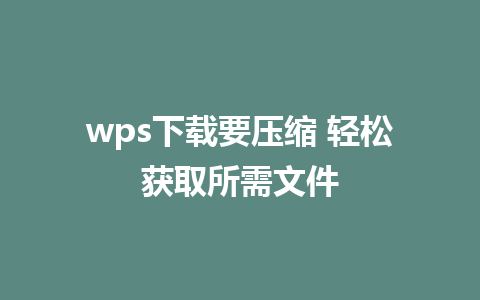 wps下载要压缩 轻松获取所需文件